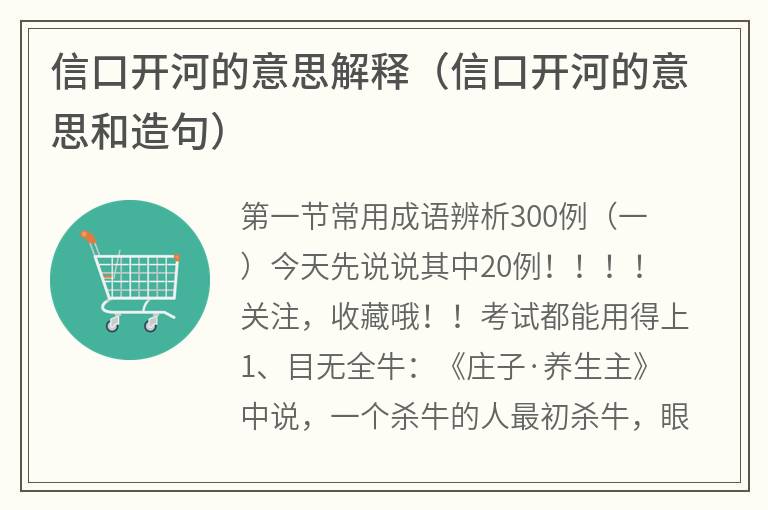 信口开河的意思解释（信口开河的意思和造句）

第一节常用成语辨析300例（一）今天先说说其中20例！！！！关注，收藏哦！！考试都能用得上1、目无全牛：《庄子·养生主》中说，一个杀牛的人最初杀牛，眼